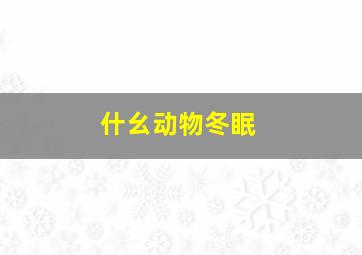 什么动物冬眠